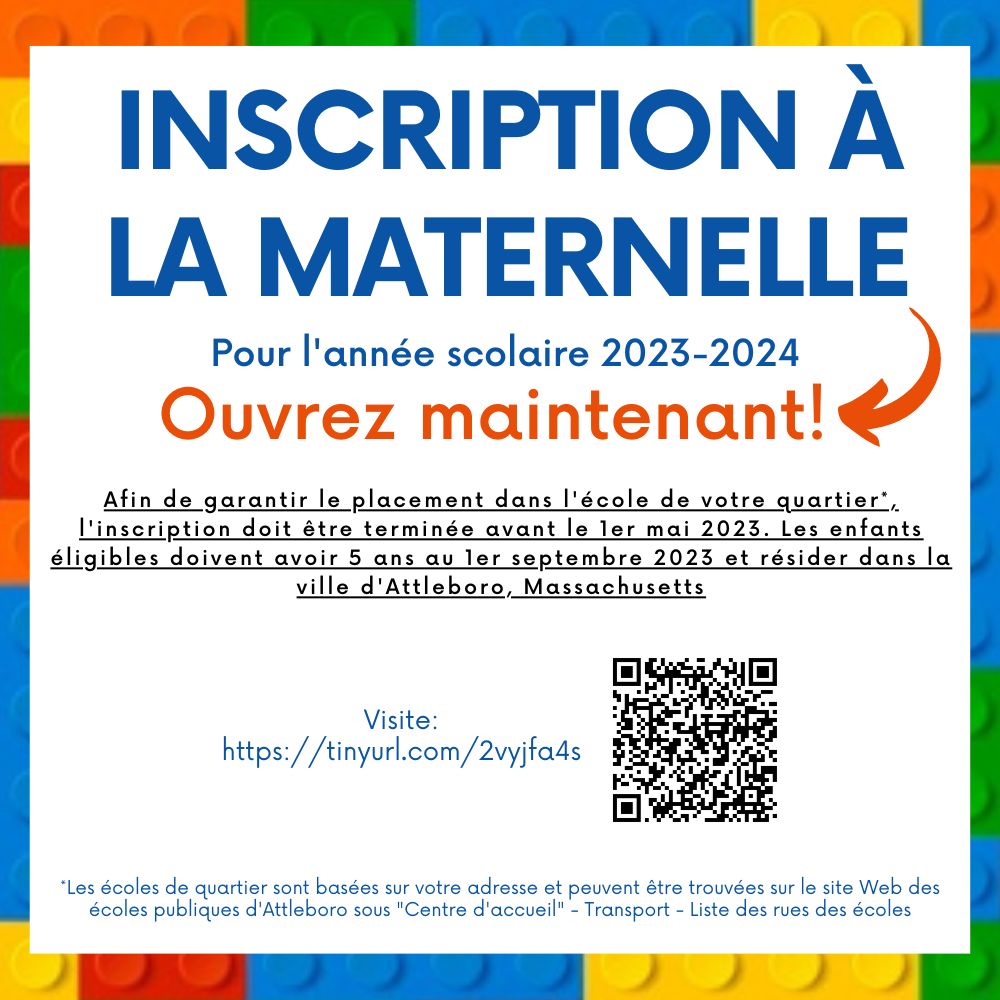 INSCRIPTION À LA MATERNELLE

Pour l'année scolaire 2023-2024

Ouvrez maintenant!

Afin de garantir le placement dans l'école de votre quartier*, l'inscription doit être terminée avant le 1er mai 2023. Les enfants éligibles doivent avoir 5 ans au 1er septembre 2023 et résider dans la ville d'Attleboro, Massachusetts

Visite:
https://tinyurl.com/2vyjfa4s

*Les écoles de quartier sont basées sur votre adresse et peuvent être trouvées sur le site Web des écoles publiques d'Attleboro sous "Centre d'accueil" - Transport - Liste des rues des écoles